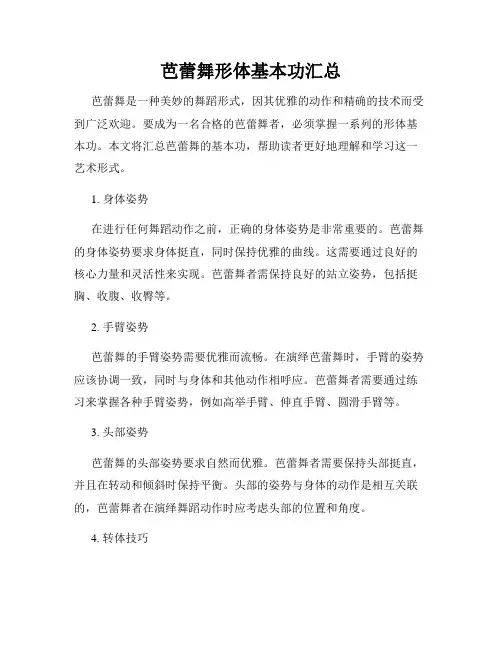 芭蕾舞形体基本功汇总

芭蕾舞是一种美妙的舞蹈形式，因其优雅的动作和精确的技术而受到广泛欢迎。要成为一名合格的芭蕾舞者，必须掌握一系列的形体基本功。本文将汇总芭蕾舞的基本功，帮助读者更好地理解和学习这一艺术形式。

1. 身体姿势

在进行任何舞蹈动作之前，正确的身体姿势是非常重要的。芭蕾舞的身体姿势要求身体挺直，同时保持优雅的曲线。这需要通过良好的核心力量和灵活性来实现。芭蕾舞者需保持良好的站立姿势，包括挺胸、收腹、收臀等。

2. 手臂姿势

芭蕾舞的手臂姿势需要优雅而流畅。在演绎芭蕾舞时，手臂的姿势应该协调一致，同时与身体和其他动作相呼应。芭蕾舞者需要通过练习来掌握各种手臂姿势，例如高举手臂、伸直手臂、圆滑手臂等。

3. 头部姿势

芭蕾舞的头部姿势要求自然而优雅。芭蕾舞者需要保持头部挺直，并且在转动和倾斜时保持平衡。头部的姿势与身体的动作是相互关联的，芭蕾舞者在演绎舞蹈动作时应考虑头部的位置和角度。

4. 转体技巧